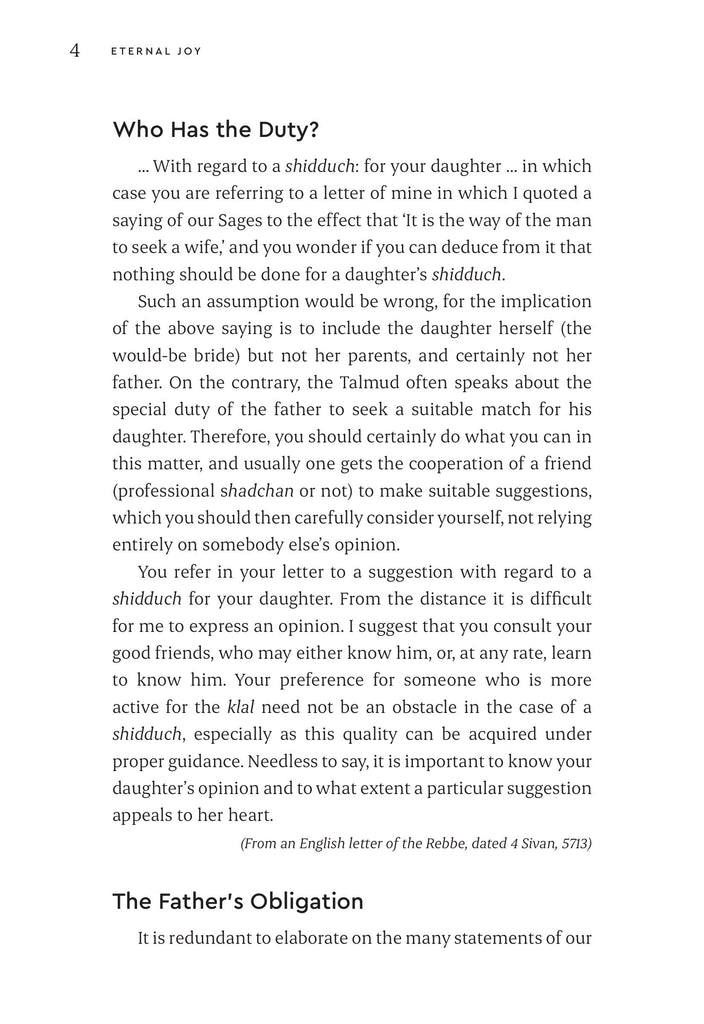 4 ETERNAL JOY

Who Has the Duty?

... With regard to a shidduch: for your daughter ... in which case you are referring to a letter of mine in which I quoted a saying of our Sages to the effect that 'It is the way of the man to seek a wife,' and you wonder if you can deduce from it that nothing should be done for a daughter's shidduch.

Such an assumption would be wrong, for the implication of the above saying is to include the daughter herself (the would-be bride) but not her parents, and certainly not her father. On the contrary, the Talmud often speaks about the special duty of the father to seek a suitable match for his daughter. Therefore, you should certainly do what you can in this matter, and usually one gets the cooperation of a friend (professional shadchan or not) to make suitable suggestions, which you should then carefully consider yourself, not relying entirely on somebody else's opinion.

You refer in your letter to a suggestion with regard to a shidduch for your daughter. From the distance it is difficult for me to express an opinion. I suggest that you consult your good friends, who may either know him, or, at any rate, learn to know him. Your preference for someone who is more active for the klal need not be an obstacle in the case of a shidduch, especially as this quality can be acquired under proper guidance. Needless to say, it is important to know your daughter's opinion and to what extent a particular suggestion appeals to her heart.

(From an English letter of the Rebbe, dated 4 Sivan, 5713)

The Father's Obligation

It is redundant to elaborate on the many statements of our